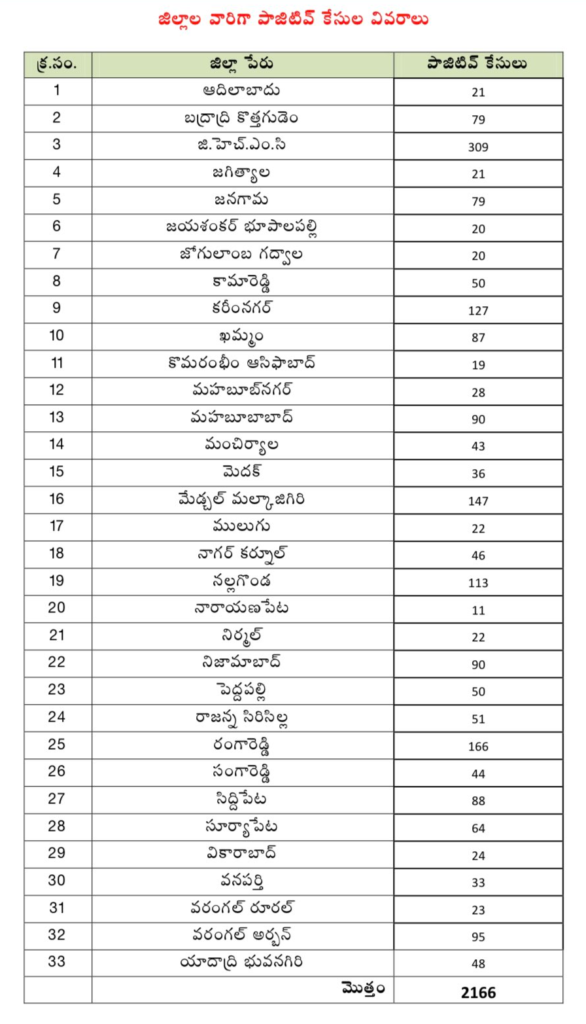 జిల్లాల వారిగా పాజిటివ్ కేసుల వివరాలు

| క్ర.సం. | జిల్లా పేరు | పాజిటివ్ కేసులు |
|---|---|---|
| 1 | ఆదిలాబాదు | 21 |
| 2 | బద్రాద్రి కొత్తగుడెం | 79 |
| 3 | జి.హెచ్.ఎం.సి | 309 |
| 4 | జగిత్యాల | 21 |
| 5 | జనగామ | 79 |
| 6 | జయశంకర్ భూపాలపల్లి | 20 |
| 7 | జోగులాంబ గద్వాల | 20 |
| 8 | కామారెడ్డి | 50 |
| 9 | కరీంనగర్ | 127 |
| 10 | ఖమ్మం | 87 |
| 11 | కొమరంభీం ఆసిఫాబాద్ | 19 |
| 12 | మహబూబ్‌నగర్ | 28 |
| 13 | మహబూబాబాద్ | 90 |
| 14 | మంచిర్యాల | 43 |
| 15 | మెదక్ | 36 |
| 16 | మేడ్చల్ మల్కాజిగిరి | 147 |
| 17 | ములుగు | 22 |
| 18 | నాగర్ కర్నూల్ | 46 |
| 19 | నల్లగొండ | 113 |
| 20 | నారాయణపేట | 11 |
| 21 | నిర్మల్ | 22 |
| 22 | నిజామాబాద్ | 90 |
| 23 | పెద్దపల్లి | 50 |
| 24 | రాజన్న సిరిసిల్ల | 51 |
| 25 | రంగారెడ్డి | 166 |
| 26 | సంగారెడ్డి | 44 |
| 27 | సిద్దిపేట | 88 |
| 28 | సూర్యాపేట | 64 |
| 29 | వికారాబాద్ | 24 |
| 30 | వనపర్తి | 33 |
| 31 | వరంగల్ రూరల్ | 23 |
| 32 | వరంగల్ అర్బన్ | 95 |
| 33 | యాదాద్రి భువనగిరి | 48 |
| | మొత్తం | 2166 |